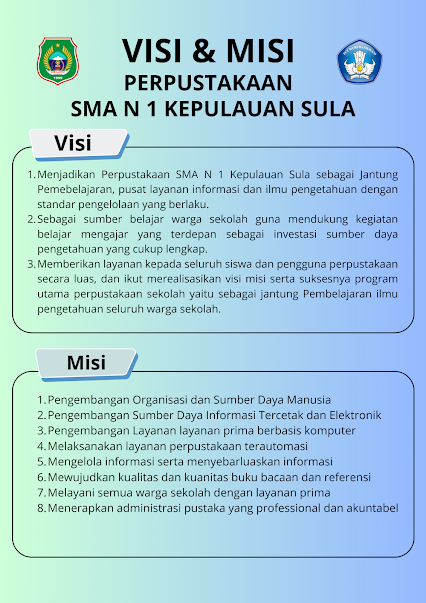 VISI & MISI
PERPUSTAKAAN
SMA N 1 KEPULAUAN SULA

Visi

1. Menjadikan Perpustakaan SMA N 1 Kepulauan Sula sebagai Jantung Pemebelajaran, pusat layanan informasi dan ilmu pengetahuan dengan standar pengelolaan yang berlaku.
2. Sebagai sumber belajar warga sekolah guna mendukung kegiatan belajar mengajar yang terdepan sebagai investasi sumber daya pengetahuan yang cukup lengkap.
3. Memberikan layanan kepada seluruh siswa dan pengguna perpustakaan secara luas, dan ikut merealisasikan visi misi serta suksesnya program utama perpustakaan sekolah yaitu sebagai jantung Pembelajaran ilmu pengetahuan seluruh warga sekolah.

Misi

1. Pengembangan Organisasi dan Sumber Daya Manusia
2. Pengembangan Sumber Daya Informasi Tercetak dan Elektronik
3. Pengembangan Layanan layanan prima berbasis komputer
4. Melaksanakan layanan perpustakaan terautomasi
5. Mengelola informasi serta menyebarluaskan informasi
6. Mewujudkan kualitas dan kuanitas buku bacaan dan referensi
7. Melayani semua warga sekolah dengan layanan prima
8. Menerapkan administrasi pustaka yang professional dan akuntabel